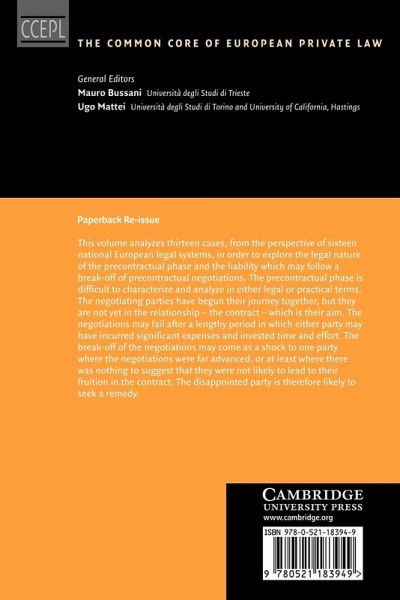 CCEPL

THE COMMON CORE OF EUROPEAN PRIVATE LAW

General Editors
Mauro Bussani Università degli Studi di Trieste
Ugo Mattei Università degli Studi di Torino and University of California, Hastings

Paperback Re-issue

This volume analyzes thirteen cases, from the perspective of sixteen national European legal systems, in order to explore the legal nature of the precontractual phase and the liability which may follow a break-off of precontractual negotiations. The precontractual phase is difficult to characterize and analyze in either legal or practical terms. The negotiating parties have begun their journey together, but they are not yet in the relationship – the contract – which is their aim. The negotiations may fail after a lengthy period in which either party may have incurred significant expenses and invested time and effort. The break-off of the negotiations may come as a shock to one party where the negotiations were far advanced, or at least where there was nothing to suggest that they were not likely to lead to their fruition in the contract. The disappointed party is therefore likely to seek a remedy.

CAMBRIDGE
UNIVERSITY PRESS
www.cambridge.org

ISBN 978-0-521-18394-9

9 780521 183949 >